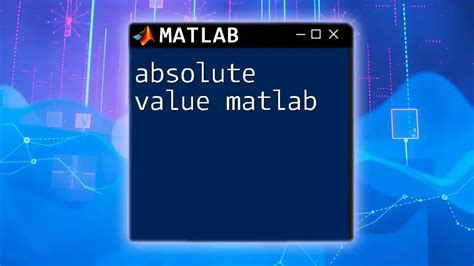 MATLAB

absolute value matlab